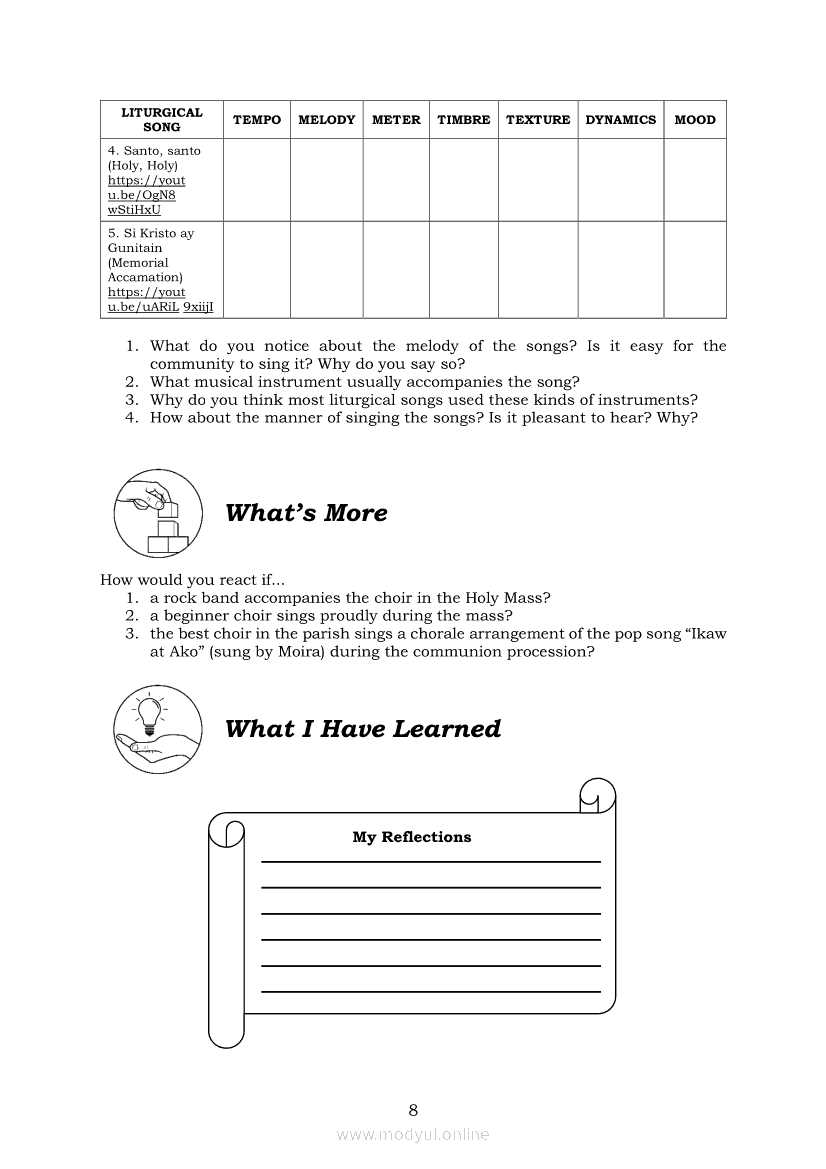 | LITURGICAL SONG | TEMPO | MELODY | METER | TIMBRE | TEXTURE | DYNAMICS | MOOD |
|---|---|---|---|---|---|---|---|
| 4. Santo, santo (Holy, Holy) https://youtu.be/OgN8wStiHxU | | | | | | | |
| 5. Si Kristo ay Gunitain (Memorial Accamation) https://youtu.be/uARiL 9xiijI | | | | | | | |

1. What do you notice about the melody of the songs? Is it easy for the community to sing it? Why do you say so?
2. What musical instrument usually accompanies the song?
3. Why do you think most liturgical songs used these kinds of instruments?
4. How about the manner of singing the songs? Is it pleasant to hear? Why?

What's More

How would you react if...
1. a rock band accompanies the choir in the Holy Mass?
2. a beginner choir sings proudly during the mass?
3. the best choir in the parish sings a chorale arrangement of the pop song "Ikaw at Ako" (sung by Moira) during the communion procession?

What I Have Learned

My Reflections

8

www.modyul.online